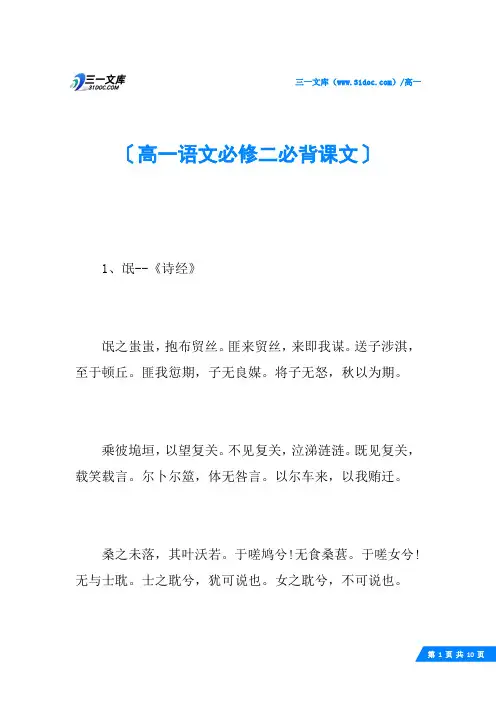 三一文库
31DOC.COM

三一文库（www.31doc.com）/高一

〔高一语文必修二必背课文〕

1、氓--《诗经》

氓之蚩蚩，抱布贸丝。匪来贸丝，来即我谋。送子涉淇，至于顿丘。匪我愆期，子无良媒。将子无怒，秋以为期。

乘彼垝垣，以望复关。不见复关，泣涕涟涟。既见复关，载笑载言。尔卜尔筮，体无咎言。以尔车来，以我贿迁。

桑之未落，其叶沃若。于嗟鸠兮!无食桑葚。于嗟女兮!无与士耽。士之耽兮，犹可说也。女之耽兮，不可说也。

第 1 页 共 10 页